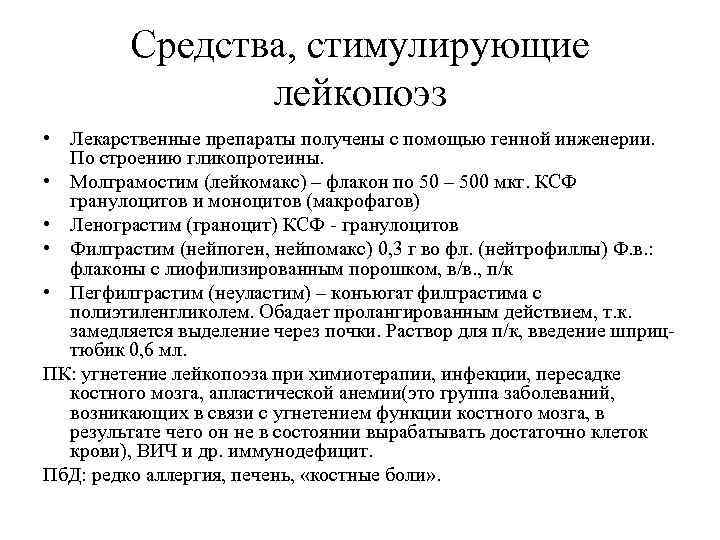 Средства, стимулирующие лейкопоэз

• Лекарственные препараты получены с помощью генной инженерии. По строению гликопротеины.
• Молграмостим (лейкомакс) – флакон по 50 – 500 мкг. КСФ гранулоцитов и моноцитов (макрофагов)
• Ленограстим (граноцит) КСФ - гранулоцитов
• Филграстим (нейпоген, нейпомакс) 0,3 г во фл. (нейтрофиллы) Ф.в.: флаконы с лиофилизированным порошком, в/в., п/к
• Пегфилграстим (неуластим) – коньюгат филграстима с полиэтиленгликолем. Обадает пролангированным действием, т.к. замедляется выделение через почки. Раствор для п/к, введение шприц-тюбик 0,6 мл.

ПК: угнетение лейкопоэза при химиотерапии, инфекции, пересадке костного мозга, апластической анемии(это группа заболеваний, возникающих в связи с угнетением функции костного мозга, в результате чего он не в состоянии вырабатывать достаточно клеток крови), ВИЧ и др. иммунодефицит.

ПбД: редко аллергия, печень, «костные боли».